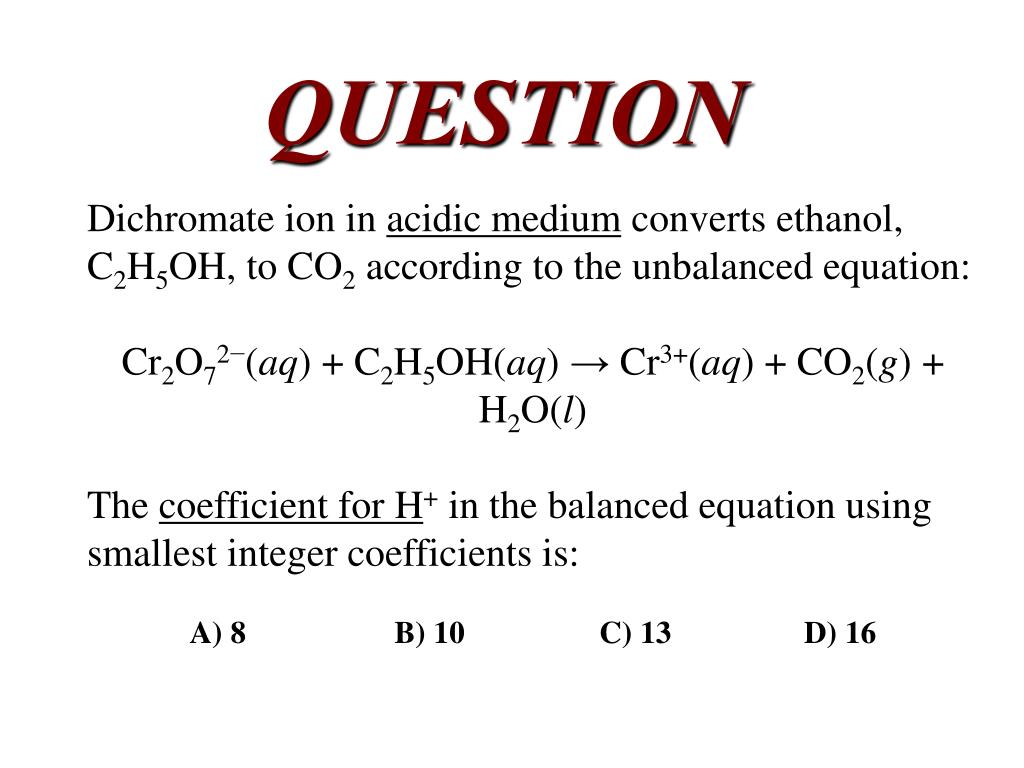 QUESTION

Dichromate ion in acidic medium converts ethanol, $C_2H_5OH$, to $CO_2$ according to the unbalanced equation:

$Cr_2O_7^{2-}(aq) + C_2H_5OH(aq) \rightarrow Cr^{3+}(aq) + CO_2(g) + H_2O(l)$

The coefficient for $H^+$ in the balanced equation using smallest integer coefficients is:

A) 8 B) 10 C) 13 D) 16